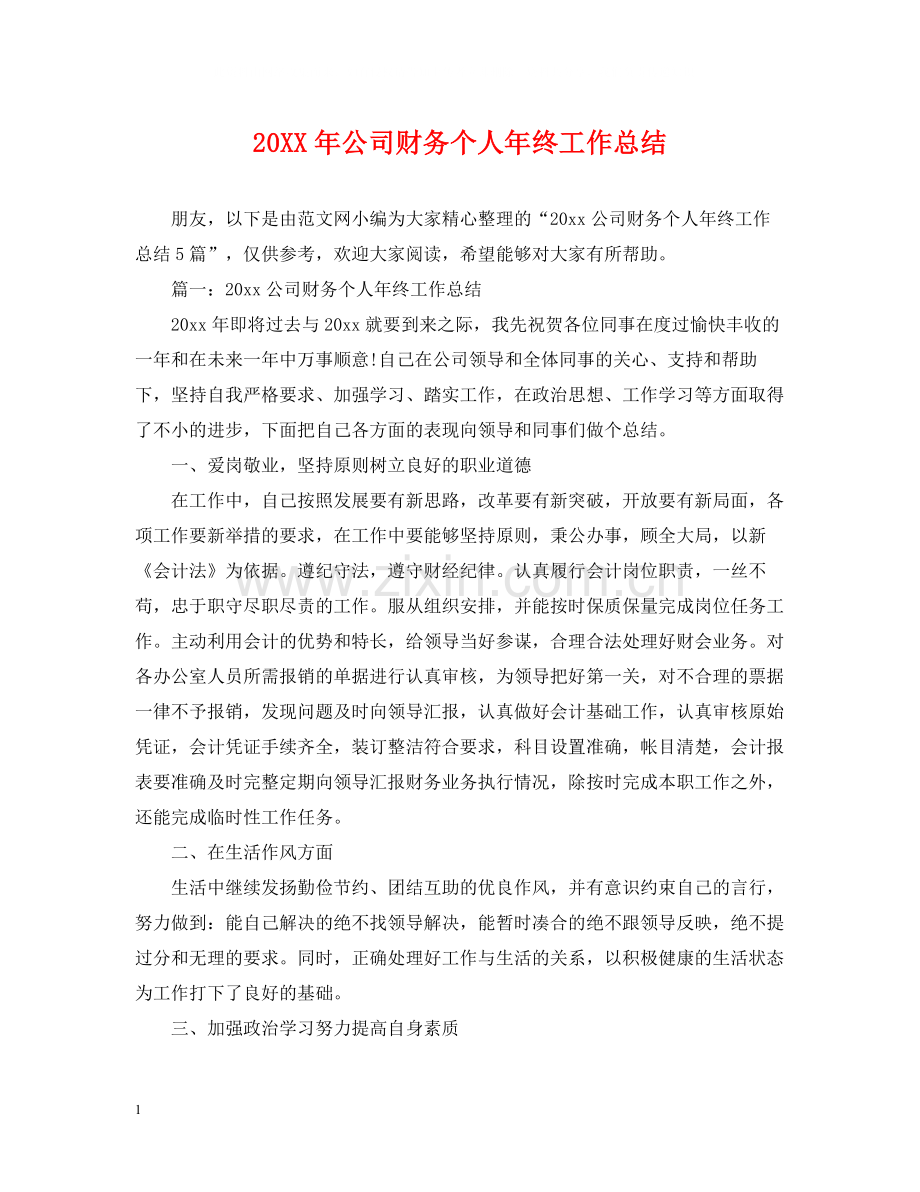 20XX年公司财务个人年终工作总结

朋友，以下是由范文网小编为大家精心整理的“20xx公司财务个人年终工作总结5篇”，仅供参考，欢迎大家阅读，希望能够对大家有所帮助。

篇一：20xx公司财务个人年终工作总结

20xx年即将过去与20xx就要到来之际，我先祝贺各位同事在度过愉快丰收的一年和在未来一年中万事顺意!自己在公司领导和全体同事的关心、支持和帮助下，坚持自我严格要求、加强学习、踏实工作，在政治思想、工作学习等方面取得了不小的进步，下面把自己各方面的表现向领导和同事们做个总结。

一、爱岗敬业，坚持原则树立良好的职业道德

在工作中，自己按照发展要有新思路，改革要有新突破，开放要有新局面，各项工作要新举措的要求，在工作中要能够坚持原则，秉公办事，顾全大局，以新《会计法》为依据。遵纪守法，遵守财经纪律。认真履行会计岗位职责，一丝不苟，忠于职守尽职尽责的工作。服从组织安排，并能按时保质保量完成岗位任务工作。主动利用会计的优势和特长，给领导当好参谋，合理合法处理好财会业务。对各办公室人员所需报销的单据进行认真审核，为领导把好第一关，对不合理的票据一律不予报销，发现问题及时向领导汇报，认真做好会计基础工作，认真审核原始凭证，会计凭证手续齐全，装订整洁符合要求，科目设置准确，帐目清楚，会计报表要准确及时完整定期向领导汇报财务业务执行情况，除按时完成本职工作之外，还能完成临时性工作任务。

二、在生活作风方面

生活中继续发扬勤俭节约、团结互助的优良作风，并有意识约束自己的言行，努力做到：能自己解决的绝不找领导解决，能暂时凑合的绝不跟领导反映，绝不提过分和无理的要求。同时，正确处理好工作与生活的关系，以积极健康的生活状态为工作打下了良好的基础。

三、加强政治学习努力提高自身素质

1

www.zixin.com.cn